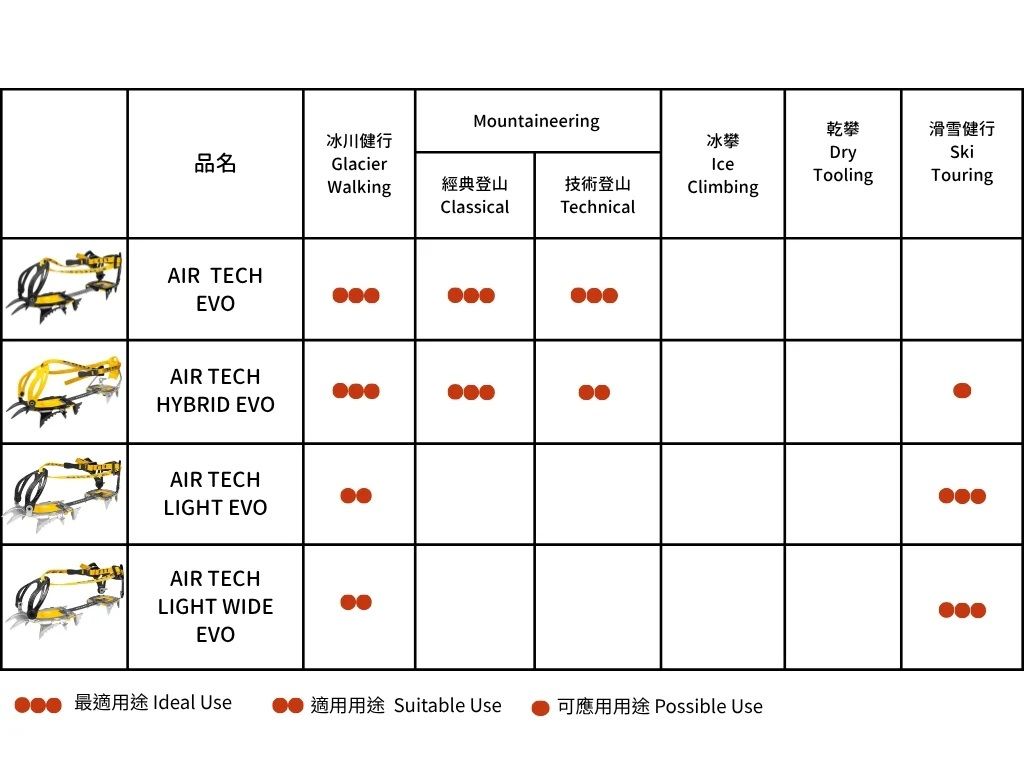 | | 品名 | 冰川健行 Glacier Walking | Mountaineering 經典登山 Classical | Mountaineering 技術登山 Technical | 冰攀 Ice Climbing | 乾攀 Dry Tooling | 滑雪健行 Ski Touring |
|---|---|---|---|---|---|---|---|
| | AIR TECH EVO | ●●● | ●●● | ●●● | | | |
| | AIR TECH HYBRID EVO | ●●● | ●●● | ●● | | | ● |
| | AIR TECH LIGHT EVO | ●● | | | | | ●●● |
| | AIR TECH LIGHT WIDE EVO | ●● | | | | | ●●● |

●●● 最適用途 Ideal Use ●● 適用用途 Suitable Use ● 可應用用途 Possible Use